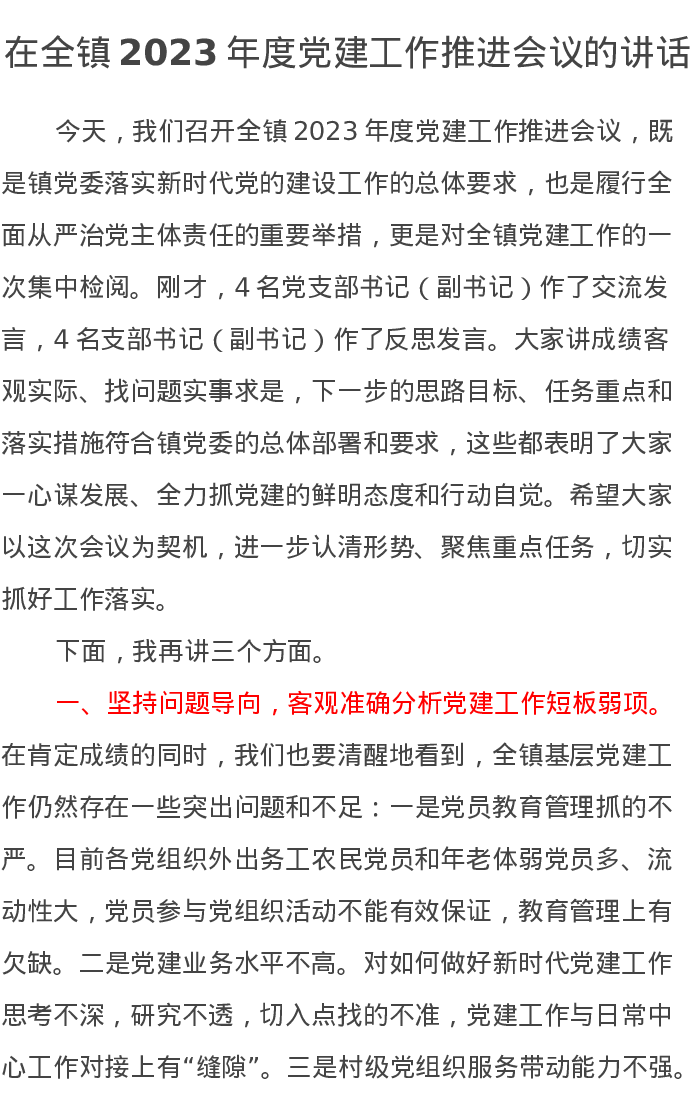 在全镇 2023 年度党建工作推进会议的讲话

今天，我们召开全镇 2023 年度党建工作推进会议，既是镇党委落实新时代党的建设工作的总体要求，也是履行全面从严治党主体责任的重要举措，更是对全镇党建工作的一次集中检阅。刚才，4 名党支部书记（副书记）作了交流发言，4 名支部书记（副书记）作了反思发言。大家讲成绩客观实际、找问题实事求是，下一步的思路目标、任务重点和落实措施符合镇党委的总体部署和要求，这些都表明了大家一心谋发展、全力抓党建的鲜明态度和行动自觉。希望大家以这次会议为契机，进一步认清形势、聚焦重点任务，切实抓好工作落实。

下面，我再讲三个方面。

一、坚持问题导向，客观准确分析党建工作短板弱项。在肯定成绩的同时，我们也要清醒地看到，全镇基层党建工作仍然存在一些突出问题和不足：一是党员教育管理抓的不严。目前各党组织外出务工农民党员和年老体弱党员多、流动性大，党员参与党组织活动不能有效保证，教育管理上有欠缺。二是党建业务水平不高。对如何做好新时代党建工作思考不深，研究不透，切入点找的不准，党建工作与日常中心工作对接上有“缝隙”。三是村级党组织服务带动能力不强。